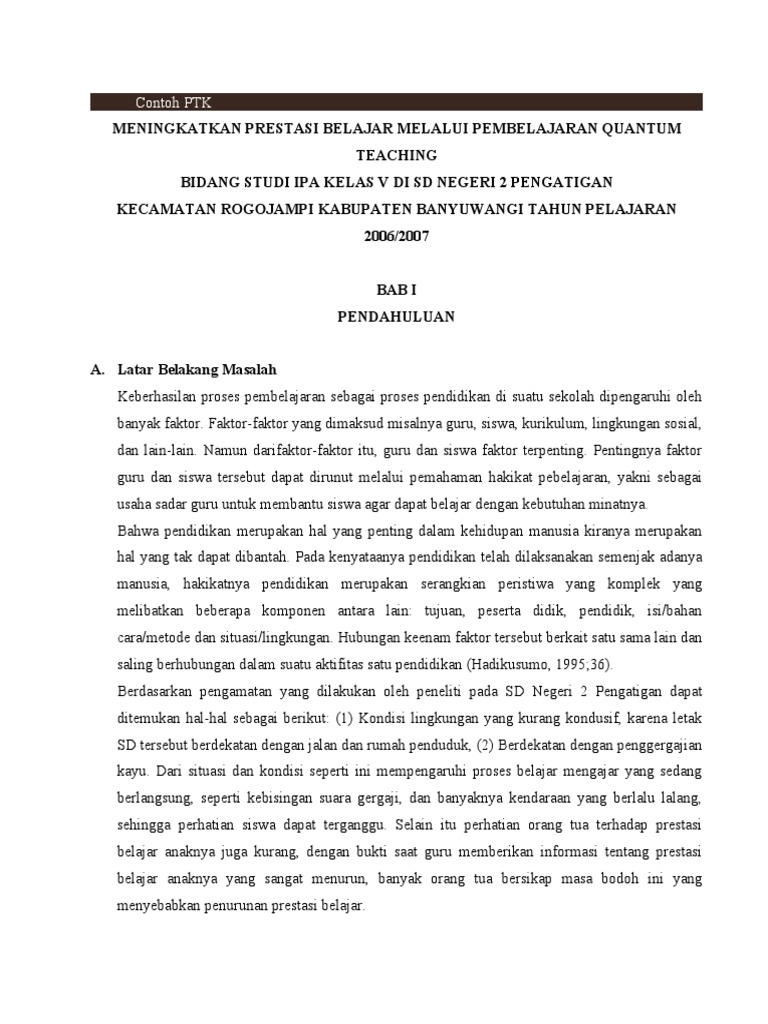 Contoh PTK

MENINGKATKAN PRESTASI BELAJAR MELALUI PEMBELAJARAN QUANTUM TEACHING
BIDANG STUDI IPA KELAS V DI SD NEGERI 2 PENGATIGAN
KECAMATAN ROGOJAMPI KABUPATEN BANYUWANGI TAHUN PELAJARAN 2006/2007

BAB I
PENDAHULUAN

A. Latar Belakang Masalah

Keberhasilan proses pembelajaran sebagai proses pendidikan di suatu sekolah dipengaruhi oleh banyak faktor. Faktor-faktor yang dimaksud misalnya guru, siswa, kurikulum, lingkungan sosial, dan lain-lain. Namun darifaktor-faktor itu, guru dan siswa faktor terpenting. Pentingnya faktor guru dan siswa tersebut dapat dirunut melalui pemahaman hakikat pebelajaran, yakni sebagai usaha sadar guru untuk membantu siswa agar dapat belajar dengan kebutuhan minatnya.

Bahwa pendidikan merupakan hal yang penting dalam kehidupan manusia kiranya merupakan hal yang tak dapat dibantah. Pada kenyataanya pendidikan telah dilaksanakan semenjak adanya manusia, hakikatnya pendidikan merupakan serangkian peristiwa yang komplek yang melibatkan beberapa komponen antara lain: tujuan, peserta didik, pendidik, isi/bahan cara/metode dan situasi/lingkungan. Hubungan keenam faktor tersebut berkait satu sama lain dan saling berhubungan dalam suatu aktifitas satu pendidikan (Hadikusumo, 1995;36).

Berdasarkan pengamatan yang dilakukan oleh peneliti pada SD Negeri 2 Pengatigan dapat ditemukan hal-hal sebagai berikut: (1) Kondisi lingkungan yang kurang kondusif, karena letak SD tersebut berdekatan dengan jalan dan rumah penduduk, (2) Berdekatan dengan penggergajian kayu. Dari situasi dan kondisi seperti ini mempengaruhi proses belajar mengajar yang sedang berlangsung, seperti kebisingan suara gergaji, dan banyaknya kendaraan yang berlalu lalang, sehingga perhatian siswa dapat terganggu. Selain itu perhatian orang tua terhadap prestasi belajar anaknya juga kurang, dengan bukti saat guru memberikan informasi tentang prestasi belajar anaknya yang sangat menurun, banyak orang tua bersikap masa bodoh ini yang menyebabkan penurunan prestasi belajar.